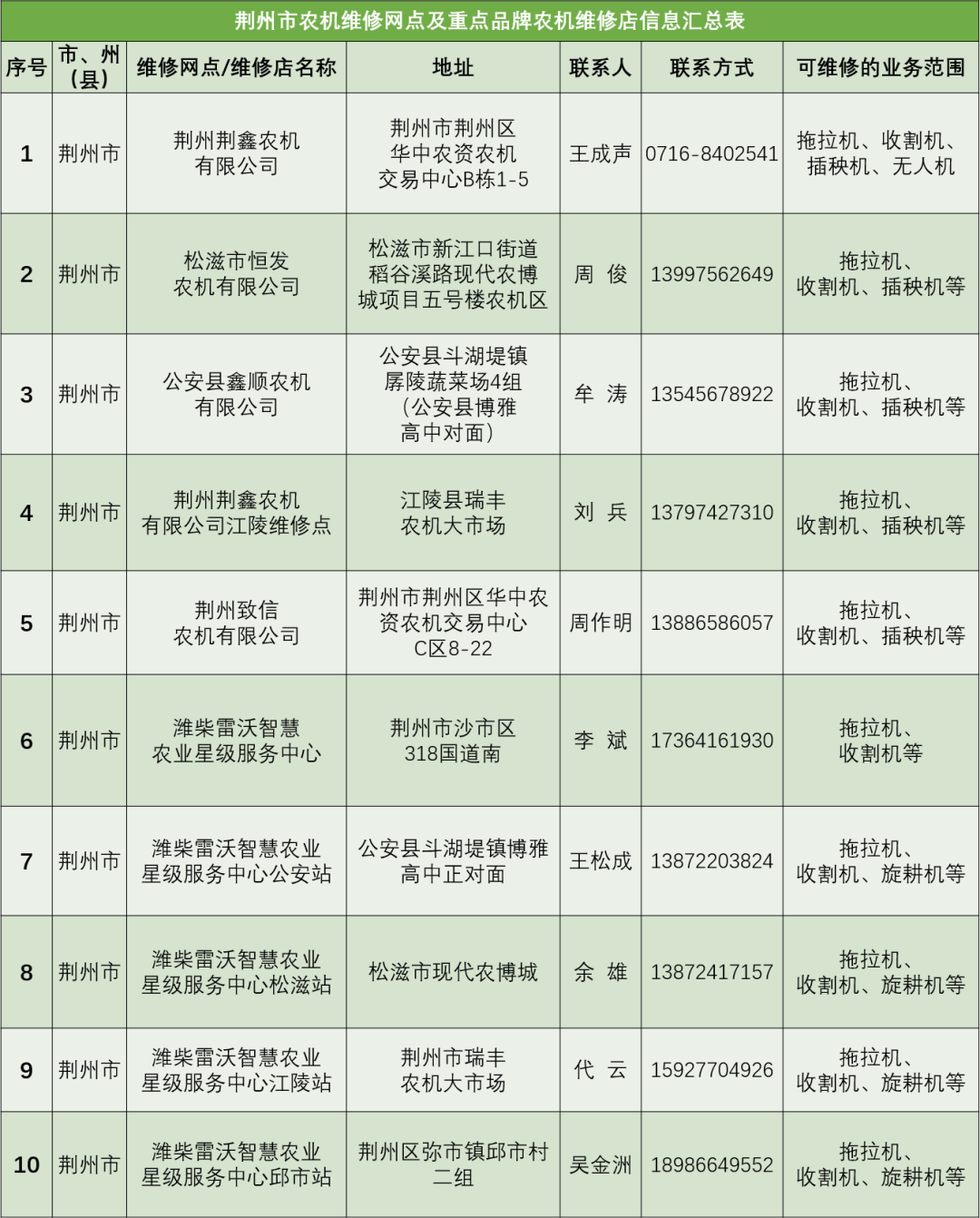 荆州市农机维修网点及重点品牌农机维修店信息汇总表

| 序号 | 市、州（县） | 维修网点/维修店名称 | 地址 | 联系人 | 联系方式 | 可维修的业务范围 |
|---|---|---|---|---|---|---|
| 1 | 荆州市 | 荆州荆鑫农机有限公司 | 荆州市荆州区华中农资农机交易中心B栋1-5 | 王成声 | 0716-8402541 | 拖拉机、收割机、插秧机、无人机 |
| 2 | 荆州市 | 松滋市恒发农机有限公司 | 松滋市新江口街道稻谷溪路现代农博城项目五号楼农机区 | 周 俊 | 13997562649 | 拖拉机、收割机、插秧机等 |
| 3 | 荆州市 | 公安县鑫顺农机有限公司 | 公安县斗湖堤镇孱陵蔬菜场4组（公安县博雅高中对面） | 牟 涛 | 13545678922 | 拖拉机、收割机、插秧机等 |
| 4 | 荆州市 | 荆州荆鑫农机有限公司江陵维修点 | 江陵县瑞丰农机大市场 | 刘 兵 | 13797427310 | 拖拉机、收割机、插秧机等 |
| 5 | 荆州市 | 荆州致信农机有限公司 | 荆州市荆州区华中农资农机交易中心C区8-22 | 周作明 | 13886586057 | 拖拉机、收割机、插秧机等 |
| 6 | 荆州市 | 潍柴雷沃智慧农业星级服务中心 | 荆州市沙市区318国道南 | 李 斌 | 17364161930 | 拖拉机、收割机等 |
| 7 | 荆州市 | 潍柴雷沃智慧农业星级服务中心公安站 | 公安县斗湖堤镇博雅高中正对面 | 王松成 | 13872203824 | 拖拉机、收割机、旋耕机等 |
| 8 | 荆州市 | 潍柴雷沃智慧农业星级服务中心松滋站 | 松滋市现代农博城 | 余 雄 | 13872417157 | 拖拉机、收割机、旋耕机等 |
| 9 | 荆州市 | 潍柴雷沃智慧农业星级服务中心江陵站 | 荆州市瑞丰农机大市场 | 代 云 | 15927704926 | 拖拉机、收割机、旋耕机等 |
| 10 | 荆州市 | 潍柴雷沃智慧农业星级服务中心邱市站 | 荆州区弥市镇邱市村二组 | 吴金洲 | 18986649552 | 拖拉机、收割机、旋耕机等 |